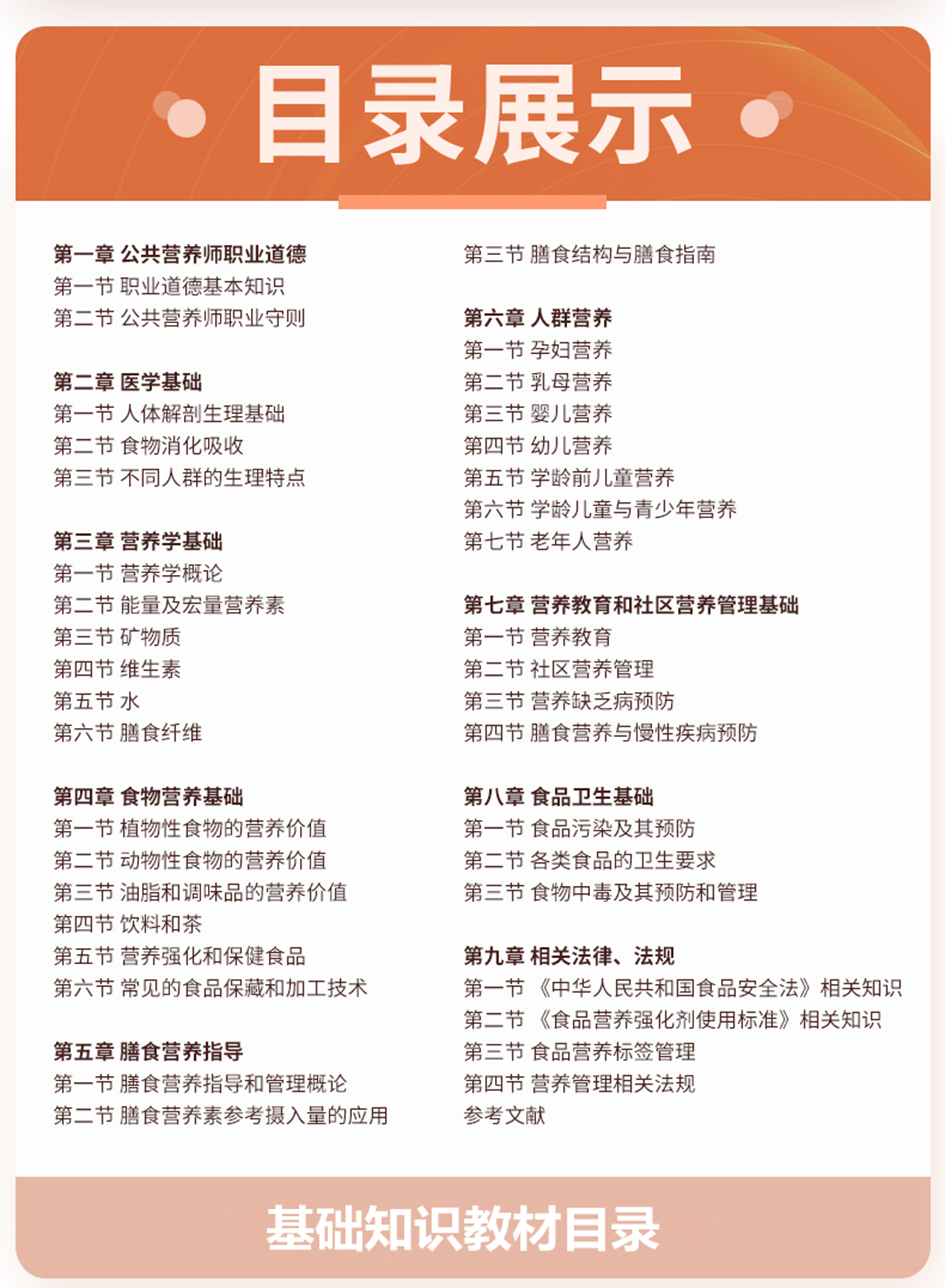 目录展示

第一章 公共营养师职业道德
第一节 职业道德基本知识
第二节 公共营养师职业守则

第二章 医学基础
第一节 人体解剖生理基础
第二节 食物消化吸收
第三节 不同人群的生理特点

第三章 营养学基础
第一节 营养学概论
第二节 能量及宏量营养素
第三节 矿物质
第四节 维生素
第五节 水
第六节 膳食纤维

第四章 食物营养基础
第一节 植物性食物的营养价值
第二节 动物性食物的营养价值
第三节 油脂和调味品的营养价值
第四节 饮料和茶
第五节 营养强化和保健食品
第六节 常见的食品保藏和加工技术

第五章 膳食营养指导
第一节 膳食营养指导和管理概论
第二节 膳食营养素参考摄入量的应用
第三节 膳食结构与膳食指南

第六章 人群营养
第一节 孕妇营养
第二节 乳母营养
第三节 婴儿营养
第四节 幼儿营养
第五节 学龄前儿童营养
第六节 学龄儿童与青少年营养
第七节 老年人营养

第七章 营养教育和社区营养管理基础
第一节 营养教育
第二节 社区营养管理
第三节 营养缺乏病预防
第四节 膳食营养与慢性疾病预防

第八章 食品卫生基础
第一节 食品污染及其预防
第二节 各类食品的卫生要求
第三节 食物中毒及其预防和管理

第九章 相关法律、法规
第一节 《中华人民共和国食品安全法》相关知识
第二节 《食品营养强化剂使用标准》相关知识
第三节 食品营养标签管理
第四节 营养管理相关法规
参考文献

基础知识教材目录